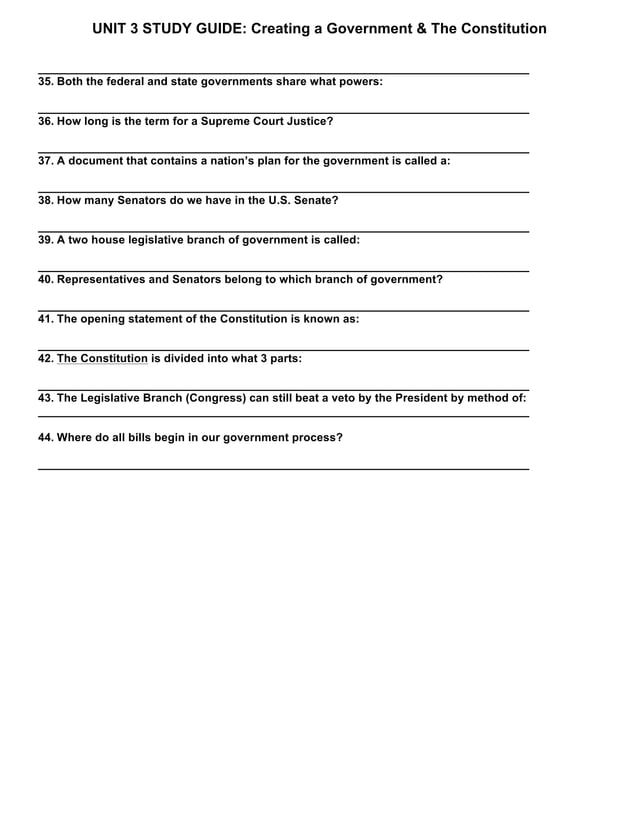 UNIT 3 STUDY GUIDE: Creating a Government & The Constitution

35. Both the federal and state governments share what powers:

36. How long is the term for a Supreme Court Justice?

37. A document that contains a nation's plan for the government is called a:

38. How many Senators do we have in the U.S. Senate?

39. A two house legislative branch of government is called:

40. Representatives and Senators belong to which branch of government?

41. The opening statement of the Constitution is known as:

42. The Constitution is divided into what 3 parts:

43. The Legislative Branch (Congress) can still beat a veto by the President by method of:

44. Where do all bills begin in our government process?